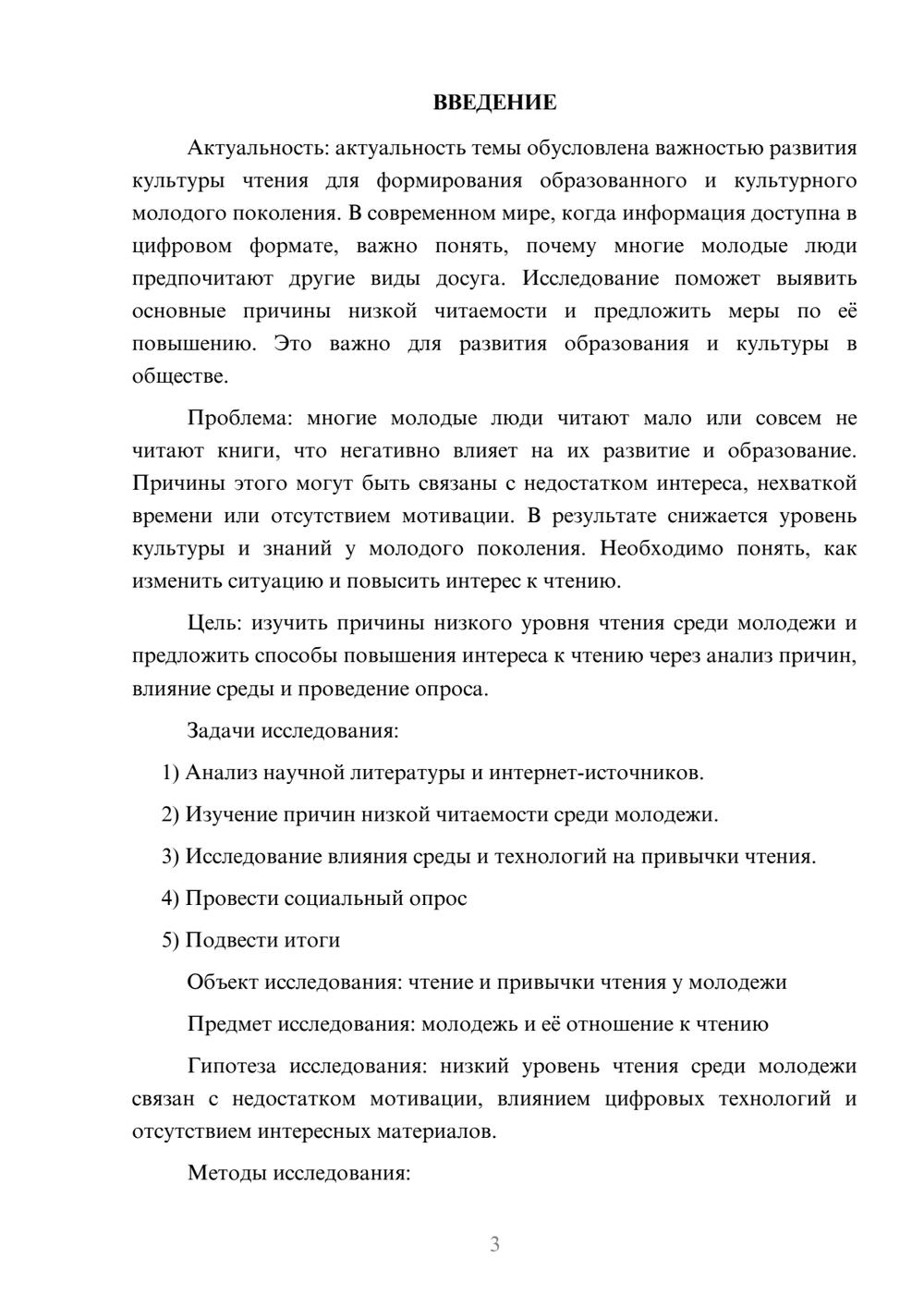 ВВЕДЕНИЕ

Актуальность: актуальность темы обусловлена важностью развития культуры чтения для формирования образованного и культурного молодого поколения. В современном мире, когда информация доступна в цифровом формате, важно понять, почему многие молодые люди предпочитают другие виды досуга. Исследование поможет выявить основные причины низкой читаемости и предложить меры по её повышению. Это важно для развития образования и культуры в обществе.

Проблема: многие молодые люди читают мало или совсем не читают книги, что негативно влияет на их развитие и образование. Причины этого могут быть связаны с недостатком интереса, нехваткой времени или отсутствием мотивации. В результате снижается уровень культуры и знаний у молодого поколения. Необходимо понять, как изменить ситуацию и повысить интерес к чтению.

Цель: изучить причины низкого уровня чтения среди молодежи и предложить способы повышения интереса к чтению через анализ причин, влияние среды и проведение опроса.

Задачи исследования:

1) Анализ научной литературы и интернет-источников.

2) Изучение причин низкой читаемости среди молодежи.

3) Исследование влияния среды и технологий на привычки чтения.

4) Провести социальный опрос

5) Подвести итоги

Объект исследования: чтение и привычки чтения у молодежи

Предмет исследования: молодежь и её отношение к чтению

Гипотеза исследования: низкий уровень чтения среди молодежи связан с недостатком мотивации, влиянием цифровых технологий и отсутствием интересных материалов.

Методы исследования:

3